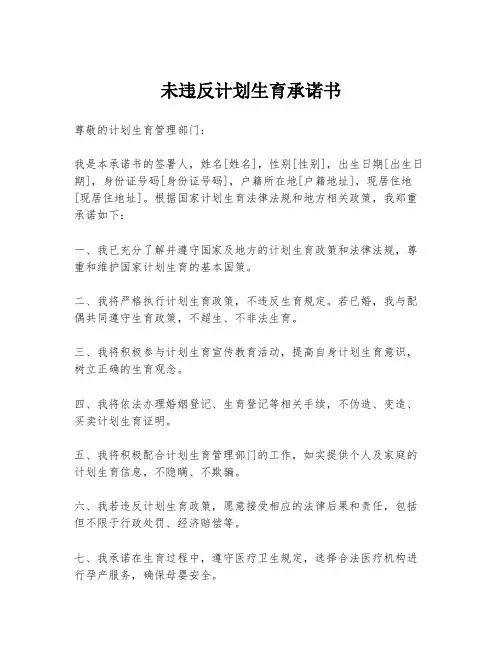 未违反计划生育承诺书

尊敬的计划生育管理部门:

我是本承诺书的签署人，姓名[姓名]，性别[性别]，出生日期[出生日期]，身份证号码[身份证号码]，户籍所在地[户籍地址]，现居住地[现居住地址]。根据国家计划生育法律法规和地方相关政策，我郑重承诺如下:

一、我已充分了解并遵守国家及地方的计划生育政策和法律法规，尊重和维护国家计划生育的基本国策。

二、我将严格执行计划生育政策，不违反生育规定。若已婚，我与配偶共同遵守生育政策，不超生、不非法生育。

三、我将积极参与计划生育宣传教育活动，提高自身计划生育意识，树立正确的生育观念。

四、我将依法办理婚姻登记、生育登记等相关手续，不伪造、变造、买卖计划生育证明。

五、我将积极配合计划生育管理部门的工作，如实提供个人及家庭的计划生育信息，不隐瞒、不欺骗。

六、我若违反计划生育政策，愿意接受相应的法律后果和责任，包括但不限于行政处罚、经济赔偿等。

七、我承诺在生育过程中，遵守医疗卫生规定，选择合法医疗机构进行孕产服务，确保母婴安全。